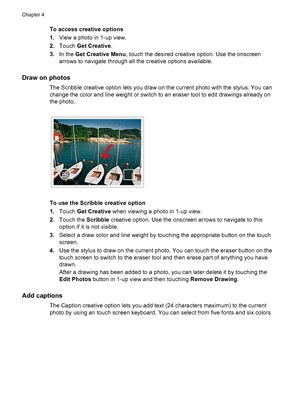 Chapter 4

To access creative options

1. View a photo in 1-up view.
2. Touch Get Creative.
3. In the Get Creative Menu, touch the desired creative option. Use the onscreen arrows to navigate through all the creative options available.

Draw on photos

The Scribble creative option lets you draw on the current photo with the stylus. You can change the color and line weight or switch to an eraser tool to edit drawings already on the photo.

To use the Scribble creative option

1. Touch Get Creative when viewing a photo in 1-up view.
2. Touch the Scribble creative option. Use the onscreen arrows to navigate to this option if it is not visible.
3. Select a draw color and line weight by touching the appropriate button on the touch screen.
4. Use the stylus to draw on the current photo. You can touch the eraser button on the touch screen to switch to the eraser tool and then erase part of anything you have drawn.
After a drawing has been added to a photo, you can later delete it by touching the Edit Photos button in 1-up view and then touching Remove Drawing.

Add captions

The Caption creative option lets you add text (24 characters maximum) to the current photo by using an touch screen keyboard. You can select from five fonts and six colors